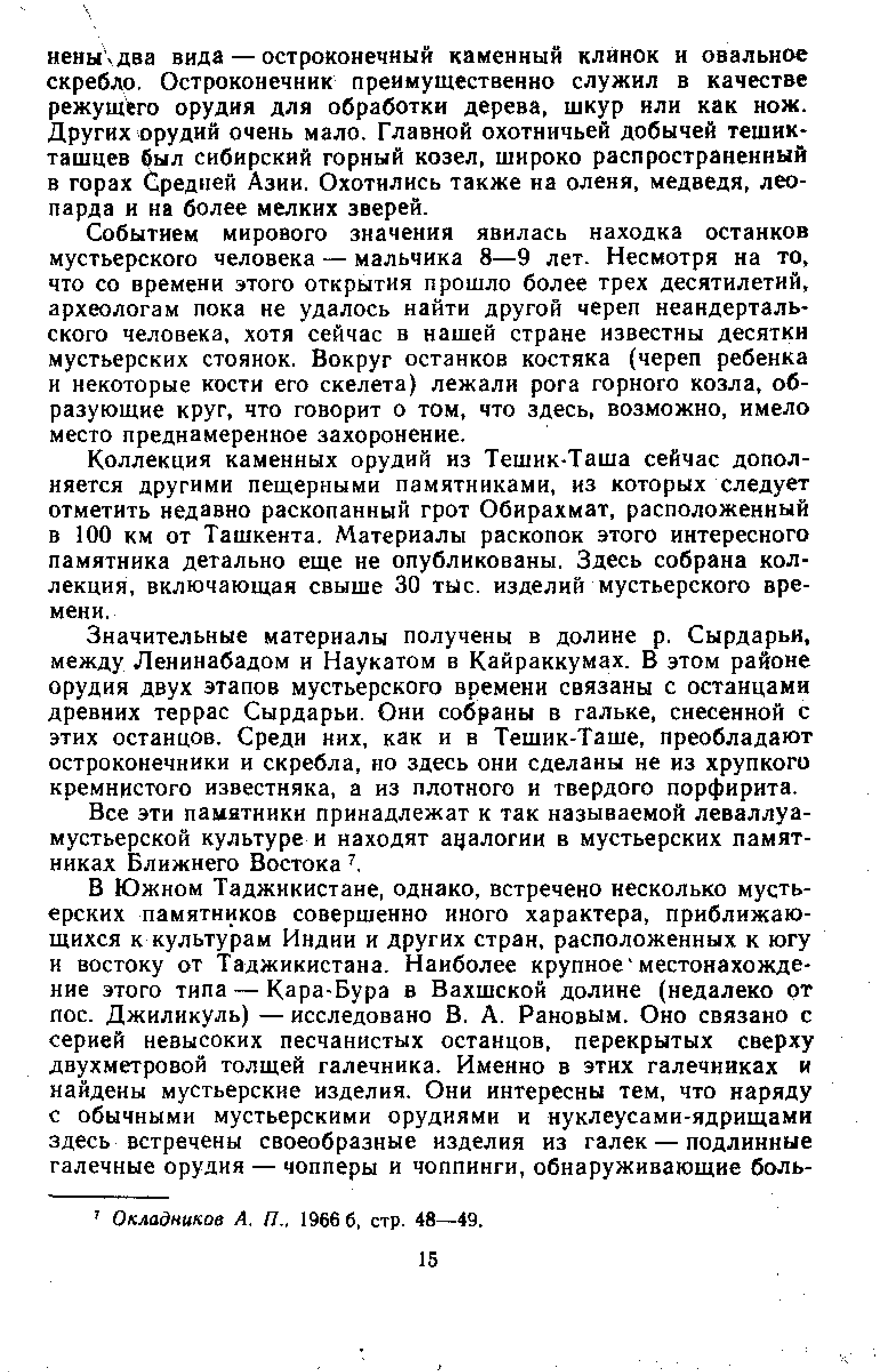 нены два вида — остроконечный каменный клинок и овальное скребло. Остроконечник преимущественно служил в качестве режущего орудия для обработки дерева, шкур или как нож. Других орудий очень мало. Главной охотничьей добычей тешикташцев был сибирский горный козел, широко распространенный в горах Средней Азии. Охотились также на оленя, медведя, леопарда и на более мелких зверей.

Событием мирового значения явилась находка останков мустьерского человека — мальчика 8—9 лет. Несмотря на то, что со времени этого открытия прошло более трех десятилетий, археологам пока не удалось найти другой череп неандертальского человека, хотя сейчас в нашей стране известны десятки мустьерских стоянок. Вокруг останков костяка (череп ребенка и некоторые кости его скелета) лежали рога горного козла, образующие круг, что говорит о том, что здесь, возможно, имело место преднамеренное захоронение.

Коллекция каменных орудий из Тешик-Таша сейчас дополняется другими пещерными памятниками, из которых следует отметить недавно раскопанный грот Обирахмат, расположенный в 100 км от Ташкента. Материалы раскопок этого интересного памятника детально еще не опубликованы. Здесь собрана коллекция, включающая свыше 30 тыс. изделий мустьерского времени.

Значительные материалы получены в долине р. Сырдарьи, между Ленинабадом и Наукатом в Кайраккумах. В этом районе орудия двух этапов мустьерского времени связаны с останцами древних террас Сырдарьи. Они собраны в гальке, снесенной с этих останцов. Среди них, как и в Тешик-Таше, преобладают остроконечники и скребла, но здесь они сделаны не из хрупкого кремнистого известняка, а из плотного и твердого порфирита.

Все эти памятники принадлежат к так называемой леваллуа-мустьерской культуре и находят аналогии в мустьерских памятниках Ближнего Востока $^7$.

В Южном Таджикистане, однако, встречено несколько мустьерских памятников совершенно иного характера, приближающихся к культурам Индии и других стран, расположенных к югу и востоку от Таджикистана. Наиболее крупное местонахождение этого типа — Кара-Бура в Вахшской долине (недалеко от пос. Джиликуль) — исследовано В. А. Рановым. Оно связано с серией невысоких песчанистых останцов, перекрытых сверху двухметровой толщей галечника. Именно в этих галечниках и найдены мустьерские изделия. Они интересны тем, что наряду с обычными мустьерскими орудиями и нуклеусами-ядрищами здесь встречены своеобразные изделия из галек — подлинные галечные орудия — чопперы и чоппинги, обнаруживающие боль-

$^7$ Окладников А. П., 1966 б, стр. 48—49.

15